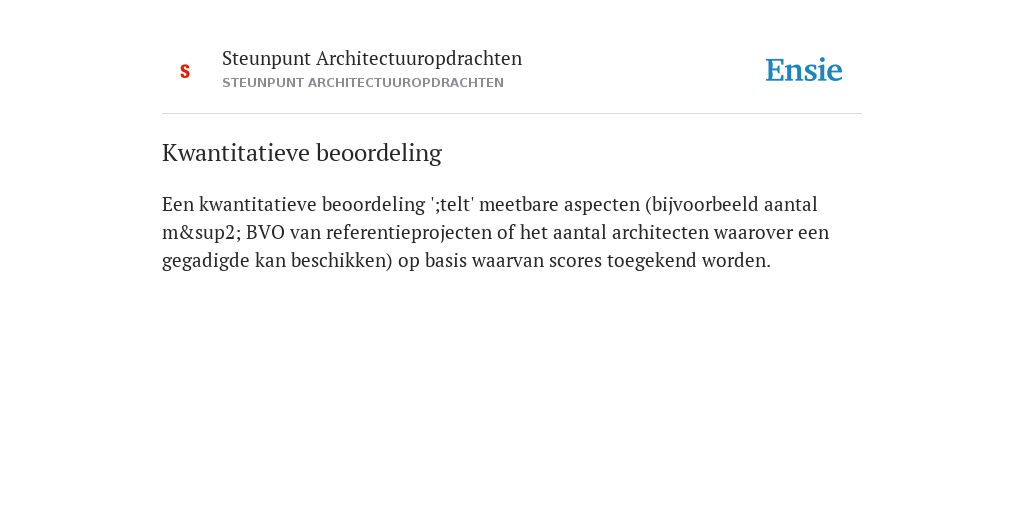 S

Steunpunt Architectuuropdrachten
STEUNPUNT ARCHITECTUUROPDRACHTEN

Ensie

Kwantitatieve beoordeling

Een kwantitatieve beoordeling ';telt' meetbare aspecten (bijvoorbeeld aantal m&sup2; BVO van referentieprojecten of het aantal architecten waarover een gegadigde kan beschikken) op basis waarvan scores toegekend worden.